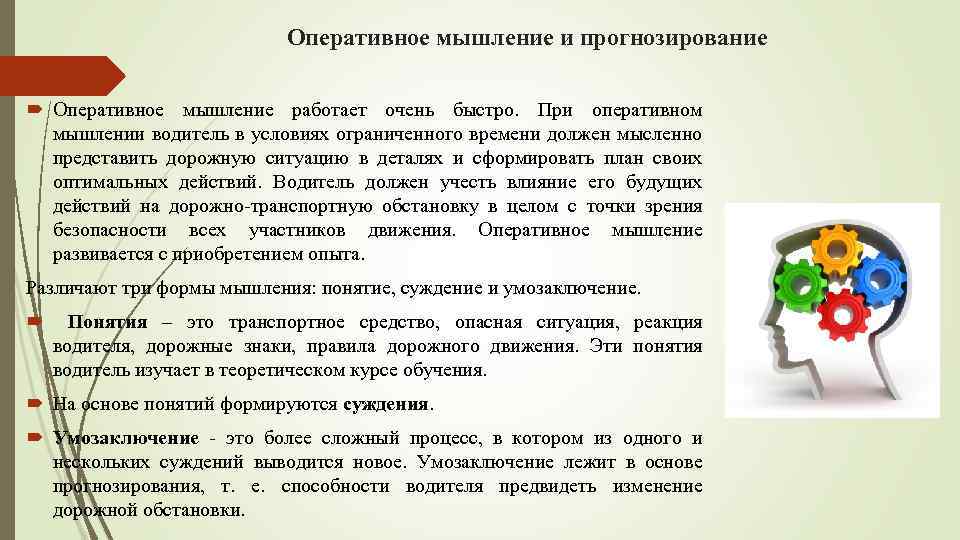 Оперативное мышление и прогнозирование

Оперативное мышление работает очень быстро. При оперативном мышлении водитель в условиях ограниченного времени должен мысленно представить дорожную ситуацию в деталях и сформировать план своих оптимальных действий. Водитель должен учесть влияние его будущих действий на дорожно-транспортную обстановку в целом с точки зрения безопасности всех участников движения. Оперативное мышление развивается с приобретением опыта.

Различают три формы мышления: понятие, суждение и умозаключение.

Понятия – это транспортное средство, опасная ситуация, реакция водителя, дорожные знаки, правила дорожного движения. Эти понятия водитель изучает в теоретическом курсе обучения.

На основе понятий формируются суждения.

Умозаключение - это более сложный процесс, в котором из одного и нескольких суждений выводится новое. Умозаключение лежит в основе прогнозирования, т. е. способности водителя предвидеть изменение дорожной обстановки.